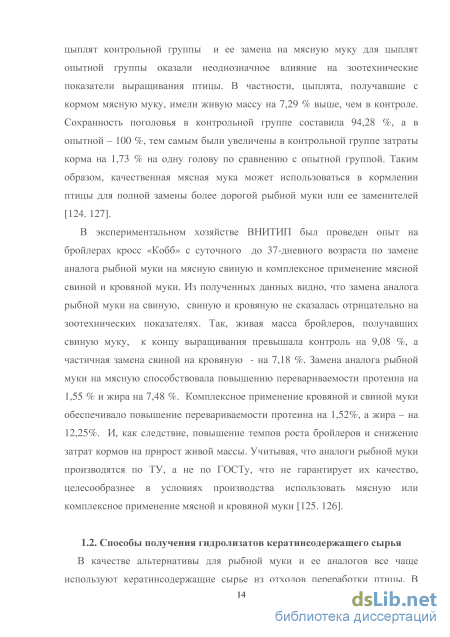 цыплят контрольной группы и ее замена на мясную муку для цыплят опытной группы оказали неоднозначное влияние на зоотехнические показатели выращивания птицы. В частности, цыплята, получавшие с кормом мясную муку, имели живую массу на 7,29 % выше, чем в контроле. Сохранность поголовья в контрольной группе составила 94,28 %, а в опытной – 100 %, тем самым были увеличены в контрольной группе затраты корма на 1,73 % на одну голову по сравнению с опытной группой. Таким образом, качественная мясная мука может использоваться в кормлении птицы для полной замены более дорогой рыбной муки или ее заменителей [124. 127].

В экспериментальном хозяйстве ВНИТИП был проведен опыт на бройлерах кросс «Кобб» с суточного до 37-дневного возраста по замене аналога рыбной муки на мясную свиную и комплексное применение мясной свиной и кровяной муки. Из полученных данных видно, что замена аналога рыбной муки на свиную, свиную и кровяную не сказалась отрицательно на зоотехнических показателях. Так, живая масса бройлеров, получавших свиную муку, к концу выращивания превышала контроль на 9,08 %, а частичная замена свиной на кровяную - на 7,18 %. Замена аналога рыбной муки на мясную способствовала повышению переваримости протеина на 1,55 % и жира на 7,48 %. Комплексное применение кровяной и свиной муки обеспечивало повышение переваримости протеина на 1,52%, а жира – на 12,25%. И, как следствие, повышение темпов роста бройлеров и снижение затрат кормов на прирост живой массы. Учитывая, что аналоги рыбной муки производятся по ТУ, а не по ГОСТу, что не гарантирует их качество, целесообразнее в условиях производства использовать мясную или комплексное применение мясной и кровяной муки [125. 126].

1.2. Способы получения гидролизатов кератинсодержащего сырья

В качестве альтернативы для рыбной муки и ее аналогов все чаще используют кератинсодержащие сырье из отходов переработки птицы. В

14

dsLib.net
библиотека диссертаций